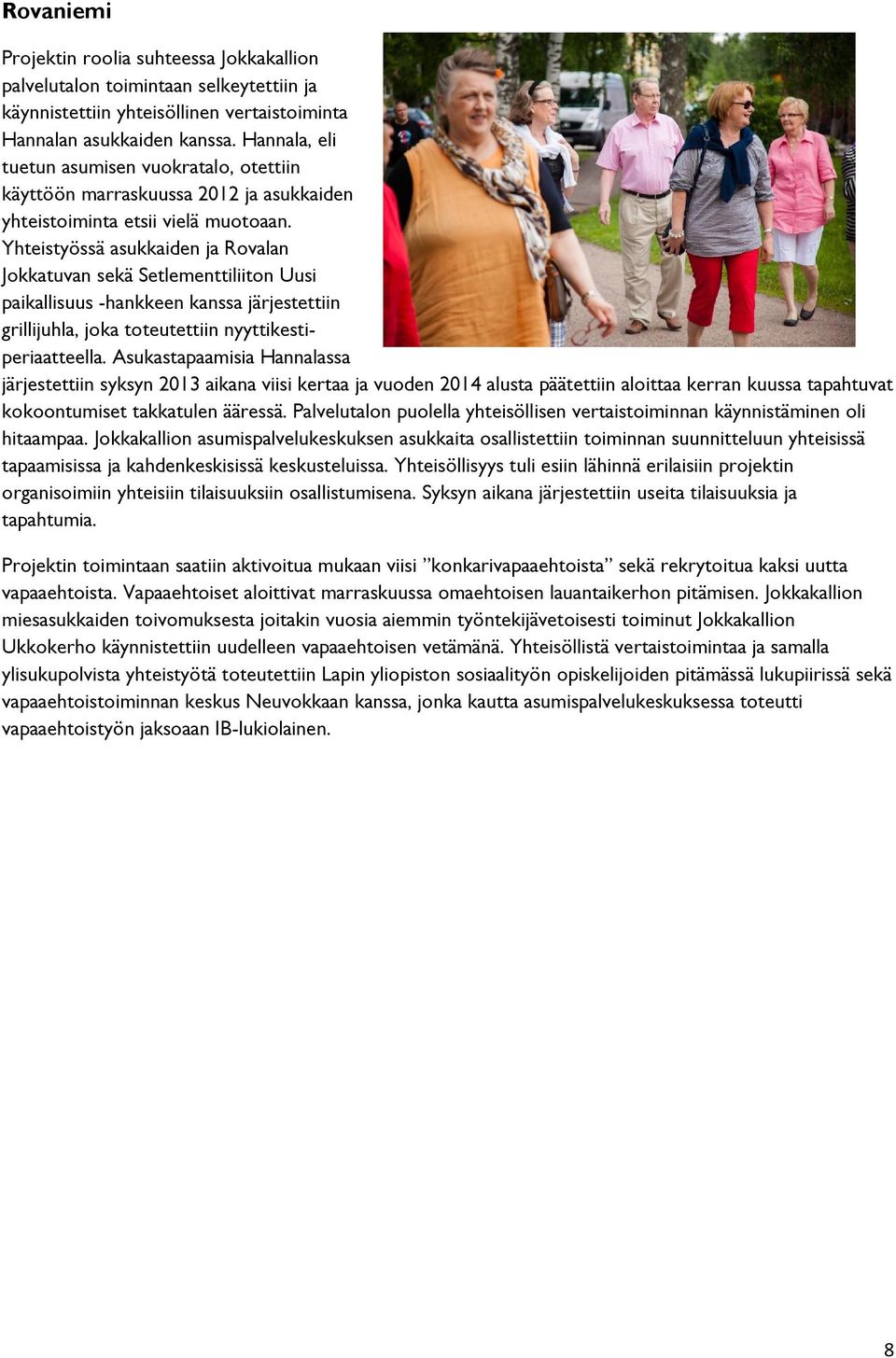 Rovaniemi

Projektin roolia suhteessa Jokkakallion palvelutalon toimintaan selkeytettiin ja käynnistettiin yhteisöllinen vertaistoiminta Hannalan asukkaiden kanssa. Hannala, eli tuetun asumisen vuokratalo, otettiin käyttöön marraskuussa 2012 ja asukkaiden yhteistoiminta etsii vielä muotoaan. Yhteistyössä asukkaiden ja Rovalan Jokkatuvan sekä Setlementtiliiton Uusi paikallisuus -hankkeen kanssa järjestettiin grillijuhla, joka toteutettiin nyyttikestiperiaatteella. Asukastapaamisia Hannalassa järjestettiin syksyn 2013 aikana viisi kertaa ja vuoden 2014 alusta päätettiin aloittaa kerran kuussa tapahtuvat kokoontumiset takkatulen ääressä. Palvelutalon puolella yhteisöllisen vertaistoiminnan käynnistäminen oli hitaampaa. Jokkakallion asumispalvelukeskuksen asukkaita osallistettiin toiminnan suunnitteluun yhteisissä tapaamisissa ja kahdenkeskisissä keskusteluissa. Yhteisöllisyys tuli esiin lähinnä erilaisiin projektin organisoimiin yhteisiin tilaisuuksiin osallistumisena. Syksyn aikana järjestettiin useita tilaisuuksia ja tapahtumia.

Projektin toimintaan saatiin aktivoitua mukaan viisi ”konkarivapaaehtoista” sekä rekrytoitua kaksi uutta vapaaehtoista. Vapaaehtoiset aloittivat marraskuussa omaehtoisen lauantaikerhon pitämisen. Jokkakallion miesasukkaiden toivomuksesta joitakin vuosia aiemmin työntekijävetoisesti toiminut Jokkakallion Ukkokerho käynnistettiin uudelleen vapaaehtoisen vetämänä. Yhteisöllistä vertaistoimintaa ja samalla ylisukupolvista yhteistyötä toteutettiin Lapin yliopiston sosiaalityön opiskelijoiden pitämässä lukupiirissä sekä vapaaehtoistoiminnan keskus Neuvokkaan kanssa, jonka kautta asumispalvelukeskuksessa toteutti vapaaehtoistyön jaksoaan IB-lukiolainen.

8